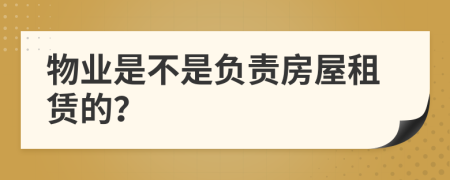 物业是不是负责房屋租赁的?